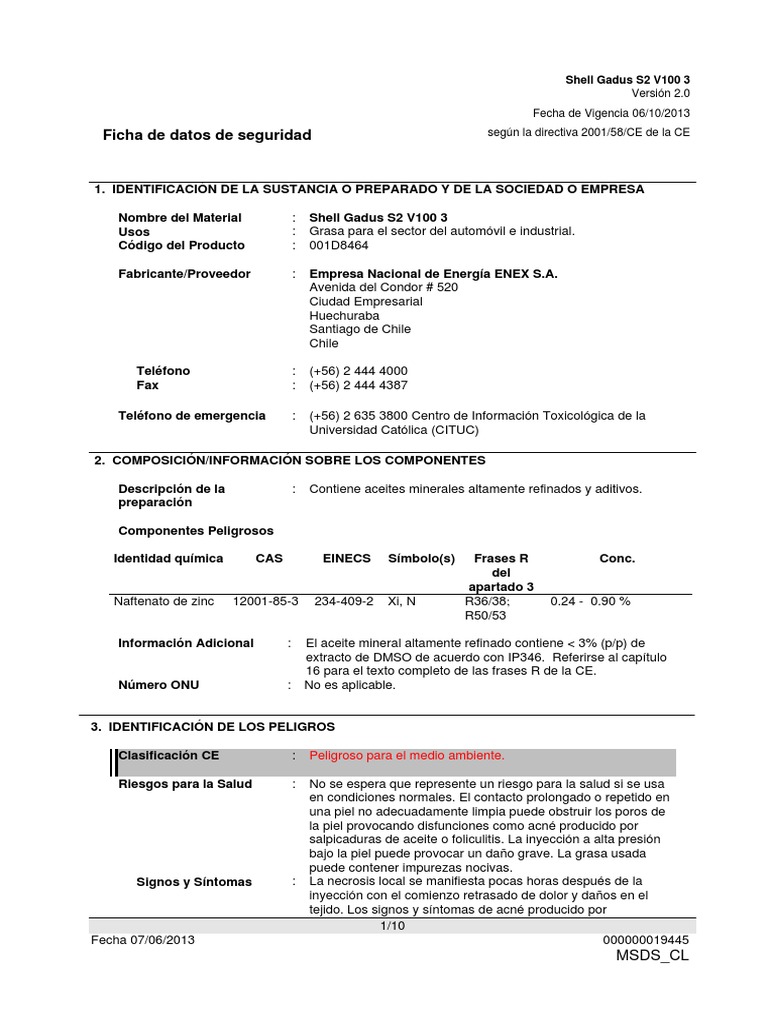 Shell Gadus S2 V100 3
Versión 2.0

Fecha de Vigencia 06/10/2013

Ficha de datos de seguridad

según la directiva 2001/58/CE de la CE

1. IDENTIFICACION DE LA SUSTANCIA O PREPARADO Y DE LA SOCIEDAD O EMPRESA

Nombre del Material : Shell Gadus S2 V100 3
Usos : Grasa para el sector del automóvil e industrial.
Código del Producto : 001D8464

Fabricante/Proveedor : Empresa Nacional de Energía ENEX S.A.
Avenida del Condor # 520
Ciudad Empresarial
Huechuraba
Santiago de Chile
Chile

Teléfono : (+56) 2 444 4000
Fax : (+56) 2 444 4387

Teléfono de emergencia : (+56) 2 635 3800 Centro de Información Toxicológica de la Universidad Católica (CITUC)

2. COMPOSICIÓN/INFORMACIÓN SOBRE LOS COMPONENTES

Descripción de la preparación : Contiene aceites minerales altamente refinados y aditivos.

Componentes Peligrosos

| Identidad química | CAS | EINECS | Símbolo(s) | Frases R del apartado 3 | Conc. |
|---|---|---|---|---|---|
| Naftenato de zinc | 12001-85-3 | 234-409-2 | Xi, N | R36/38; R50/53 | 0.24 - 0.90 % |

Información Adicional : El aceite mineral altamente refinado contiene < 3% (p/p) de extracto de DMSO de acuerdo con IP346. Referirse al capítulo 16 para el texto completo de las frases R de la CE.
Número ONU : No es aplicable.

3. IDENTIFICACIÓN DE LOS PELIGROS

Clasificación CE : Peligroso para el medio ambiente.

Riesgos para la Salud : No se espera que represente un riesgo para la salud si se usa en condiciones normales. El contacto prolongado o repetido en una piel no adecuadamente limpia puede obstruir los poros de la piel provocando disfunciones como acné producido por salpicaduras de aceite o foliculitis. La inyección a alta presión bajo la piel puede provocar un daño grave. La grasa usada puede contener impurezas nocivas.
Signos y Síntomas : La necrosis local se manifiesta pocas horas después de la inyección con el comienzo retrasado de dolor y daños en el tejido. Los signos y síntomas de acné producido por

1/10
Fecha 07/06/2013
000000019445
MSDS_CL